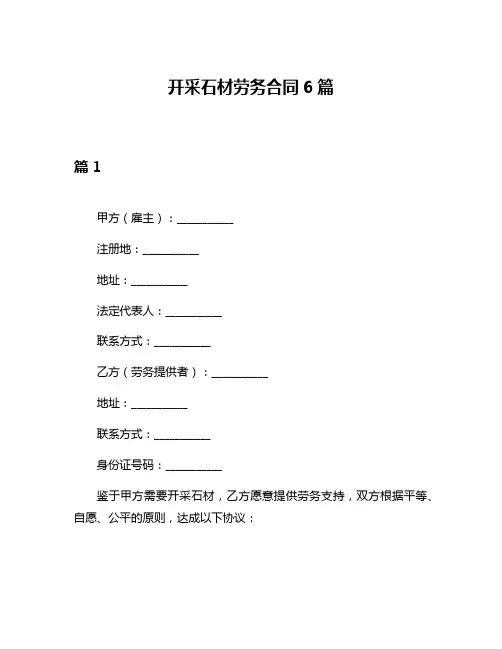 开采石材劳务合同 6 篇

篇 1

甲方（雇主）：__________

注册地：__________

地址：__________

法定代表人：__________

联系方式：__________

乙方（劳务提供者）：__________

地址：__________

联系方式：__________

身份证号码：__________

鉴于甲方需要开采石材，乙方愿意提供劳务支持，双方根据平等、自愿、公平的原则，达成以下协议：